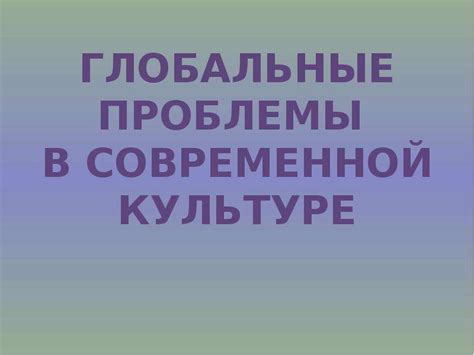 ГЛОБАЛЬНЫЕ ПРОБЛЕМЫ В СОВРЕМЕННОЙ КУЛЬТУРЕ